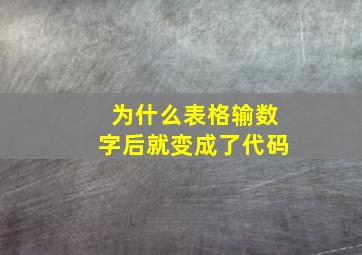 为什么表格输数字后就变成了代码